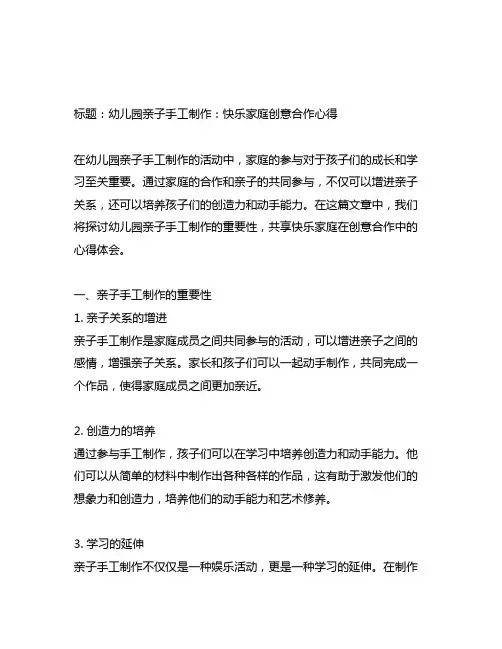 标题：幼儿园亲子手工制作：快乐家庭创意合作心得

在幼儿园亲子手工制作的活动中，家庭的参与对于孩子们的成长和学习至关重要。通过家庭的合作和亲子的共同参与，不仅可以增进亲子关系，还可以培养孩子们的创造力和动手能力。在这篇文章中，我们将探讨幼儿园亲子手工制作的重要性，共享快乐家庭在创意合作中的心得体会。

一、亲子手工制作的重要性
1. 亲子关系的增进
亲子手工制作是家庭成员之间共同参与的活动，可以增进亲子之间的感情，增强亲子关系。家长和孩子们可以一起动手制作，共同完成一个作品，使得家庭成员之间更加亲近。

2. 创造力的培养
通过参与手工制作，孩子们可以在学习中培养创造力和动手能力。他们可以从简单的材料中制作出各种各样的作品，这有助于激发他们的想象力和创造力，培养他们的动手能力和艺术修养。

3. 学习的延伸
亲子手工制作不仅仅是一种娱乐活动，更是一种学习的延伸。在制作